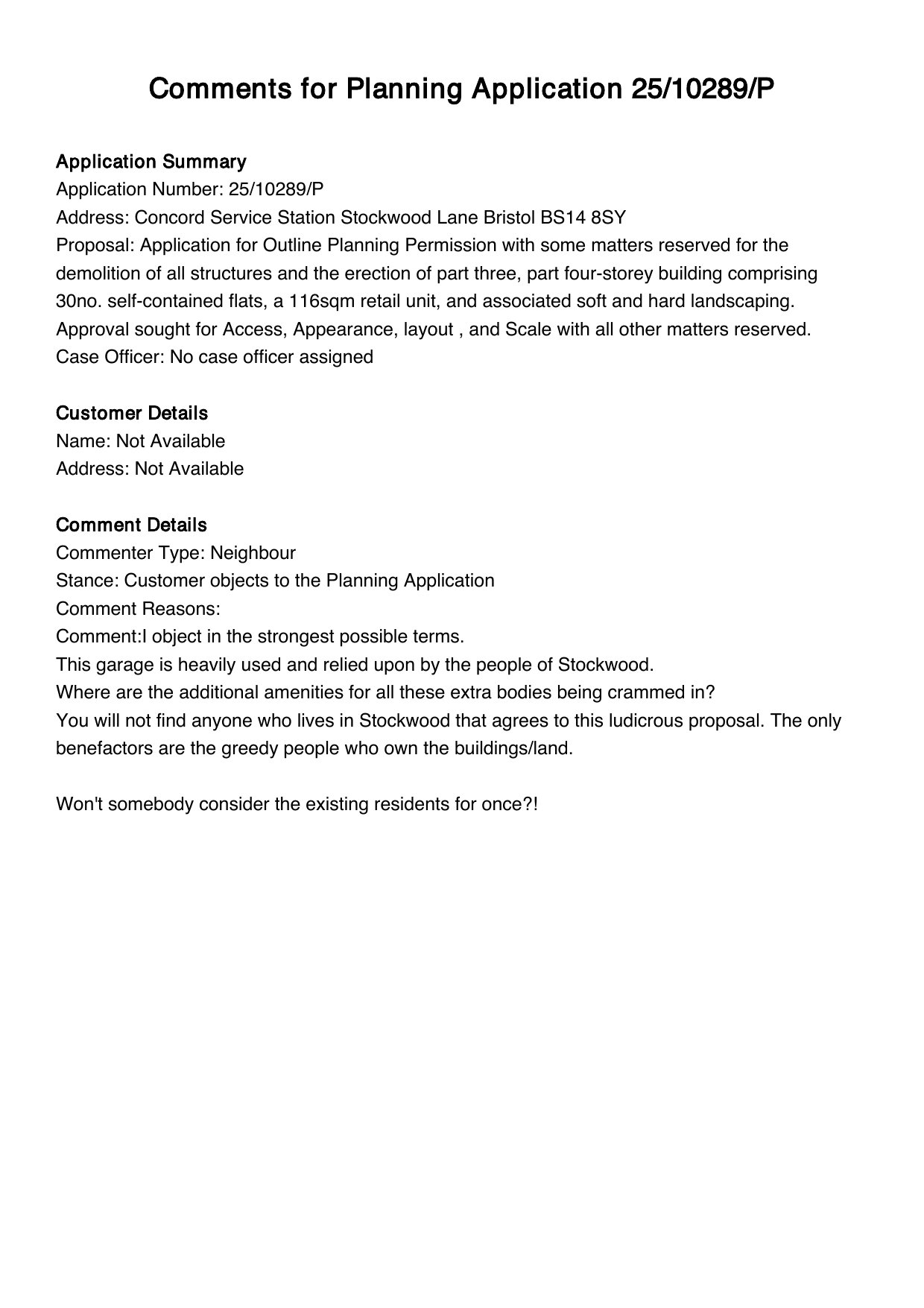 Comments for Planning Application 25/10289/P

Application Summary
Application Number: 25/10289/P
Address: Concord Service Station Stockwood Lane Bristol BS14 8SY
Proposal: Application for Outline Planning Permission with some matters reserved for the demolition of all structures and the erection of part three, part four-storey building comprising 30no. self-contained flats, a 116sqm retail unit, and associated soft and hard landscaping. Approval sought for Access, Appearance, layout , and Scale with all other matters reserved.
Case Officer: No case officer assigned

Customer Details
Name: Not Available
Address: Not Available

Comment Details
Commenter Type: Neighbour
Stance: Customer objects to the Planning Application
Comment Reasons:
Comment:I object in the strongest possible terms.
This garage is heavily used and relied upon by the people of Stockwood.
Where are the additional amenities for all these extra bodies being crammed in?
You will not find anyone who lives in Stockwood that agrees to this ludicrous proposal. The only benefactors are the greedy people who own the buildings/land.

Won't somebody consider the existing residents for once?!